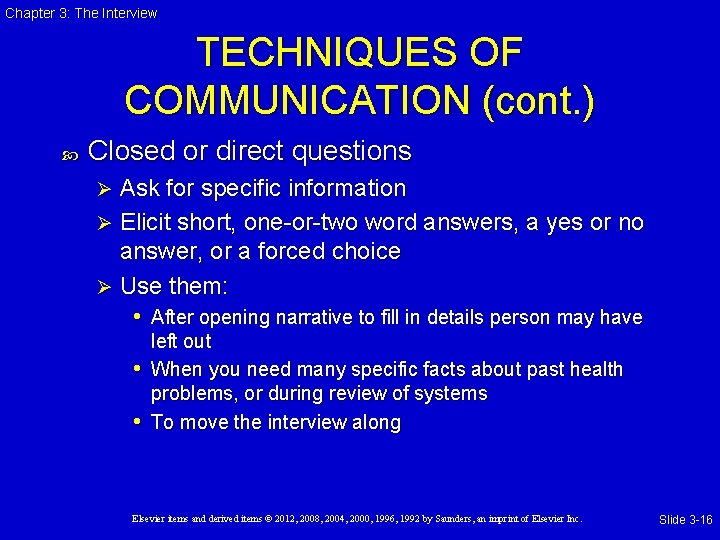 Chapter 3: The Interview

TECHNIQUES OF COMMUNICATION (cont.)

Closed or direct questions

Ask for specific information

Elicit short, one-or-two word answers, a yes or no answer, or a forced choice

Use them:

After opening narrative to fill in details person may have left out

When you need many specific facts about past health problems, or during review of systems

To move the interview along

Elsevier items and derived items © 2012, 2008, 2004, 2000, 1996, 1992 by Saunders, an imprint of Elsevier Inc.

Slide 3-16